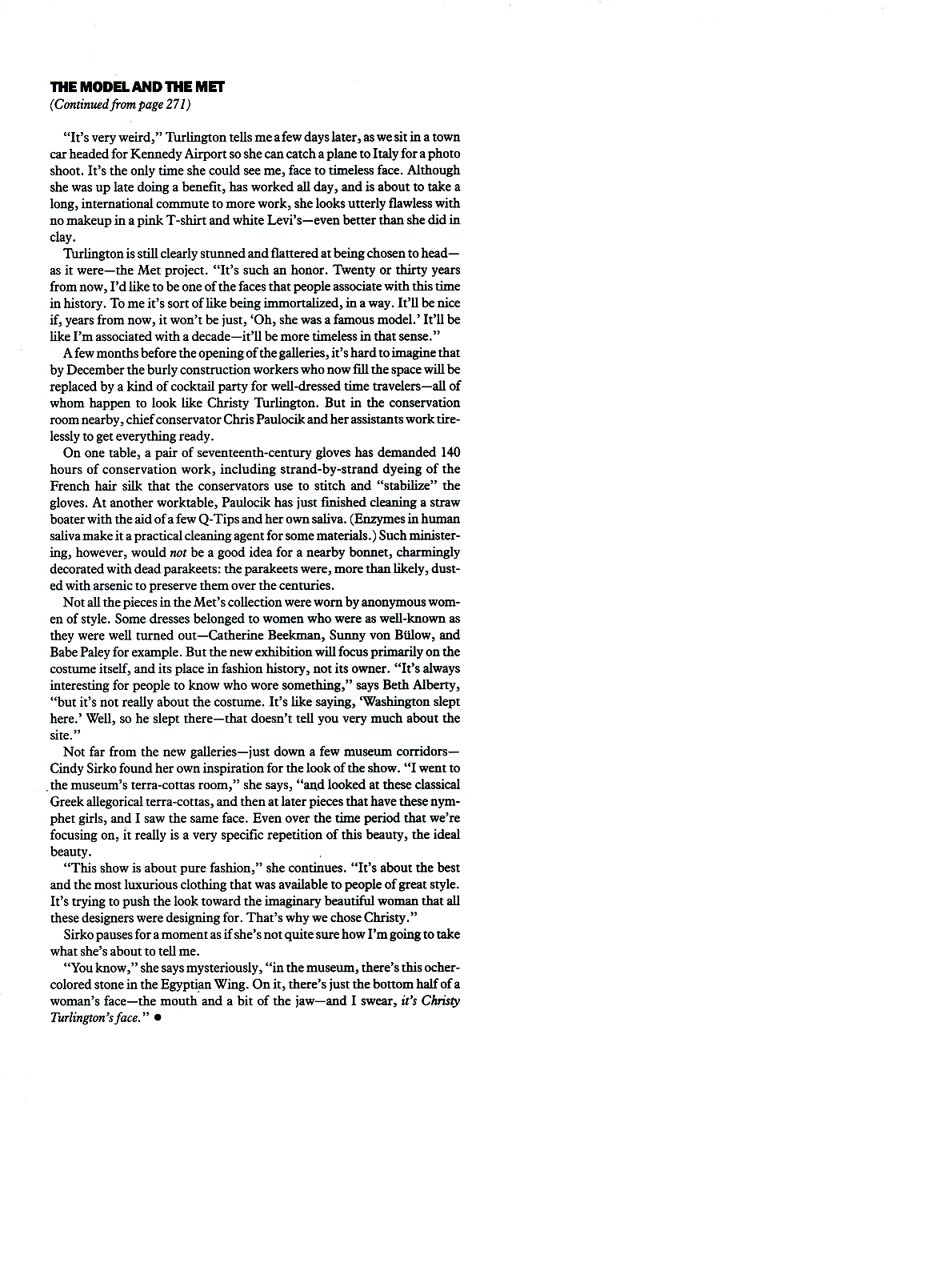 THE MODEL AND THE MET
(Continued from page 271)

"It's very weird," Turlington tells me a few days later, as we sit in a town car headed for Kennedy Airport so she can catch a plane to Italy for a photo shoot. It's the only time she could see me, face to timeless face. Although she was up late doing a benefit, has worked all day, and is about to take a long, international commute to more work, she looks utterly flawless with no makeup in a pink T-shirt and white Levi's—even better than she did in clay.

Turlington is still clearly stunned and flattered at being chosen to head—as it were—the Met project. "It's such an honor. Twenty or thirty years from now, I'd like to be one of the faces that people associate with this time in history. To me it's sort of like being immortalized, in a way. It'll be nice if, years from now, it won't be just, 'Oh, she was a famous model.' It'll be like I'm associated with a decade—it'll be more timeless in that sense."

A few months before the opening of the galleries, it's hard to imagine that by December the burly construction workers who now fill the space will be replaced by a kind of cocktail party for well-dressed time travelers—all of whom happen to look like Christy Turlington. But in the conservation room nearby, chief conservator Chris Paulocik and her assistants work tirelessly to get everything ready.

On one table, a pair of seventeenth-century gloves has demanded 140 hours of conservation work, including strand-by-strand dyeing of the French hair silk that the conservators use to stitch and "stabilize" the gloves. At another worktable, Paulocik has just finished cleaning a straw boater with the aid of a few Q-Tips and her own saliva. (Enzymes in human saliva make it a practical cleaning agent for some materials.) Such ministering, however, would not be a good idea for a nearby bonnet, charmingly decorated with dead parakeets: the parakeets were, more than likely, dusted with arsenic to preserve them over the centuries.

Not all the pieces in the Met's collection were worn by anonymous women of style. Some dresses belonged to women who were as well-known as they were well turned out—Catherine Beekman, Sunny von Bülow, and Babe Paley for example. But the new exhibition will focus primarily on the costume itself, and its place in fashion history, not its owner. "It's always interesting for people to know who wore something," says Beth Alberty, "but it's not really about the costume. It's like saying, 'Washington slept here.' Well, so he slept there—that doesn't tell you very much about the site."

Not far from the new galleries—just down a few museum corridors—Cindy Sirko found her own inspiration for the look of the show. "I went to the museum's terra-cottas room," she says, "and looked at these classical Greek allegorical terra-cottas, and then at later pieces that have these nymphet girls, and I saw the same face. Even over the time period that we're focusing on, it really is a very specific repetition of this beauty, the ideal beauty.

"This show is about pure fashion," she continues. "It's about the best and the most luxurious clothing that was available to people of great style. It's trying to push the look toward the imaginary beautiful woman that all these designers were designing for. That's why we chose Christy."

Sirko pauses for a moment as if she's not quite sure how I'm going to take what she's about to tell me.

"You know," she says mysteriously, "in the museum, there's this ocher-colored stone in the Egyptian Wing. On it, there's just the bottom half of a woman's face—the mouth and a bit of the jaw—and I swear, it's Christy Turlington's face." ●